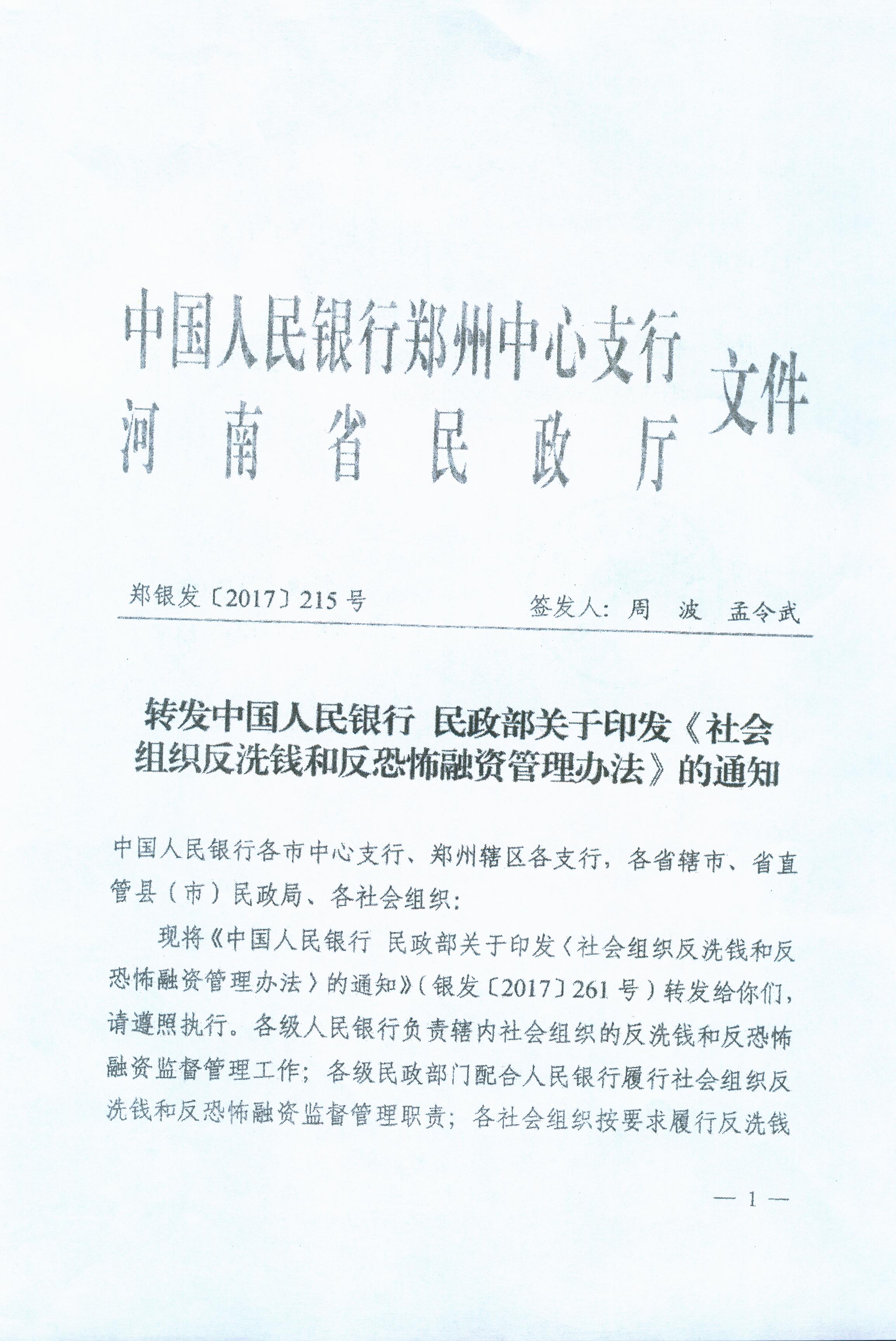 中国人民银行郑州中心支行
河南省民政厅
文件

郑银发〔2017〕215号　　签发人：周　波　孟令武

转发中国人民银行 民政部关于印发《社会组织反洗钱和反恐怖融资管理办法》的通知

中国人民银行各市中心支行、郑州辖区各支行，各省辖市、省直管县（市）民政局、各社会组织：

现将《中国人民银行 民政部关于印发〈社会组织反洗钱和反恐怖融资管理办法〉的通知》（银发〔2017〕261号）转发给你们，请遵照执行。各级人民银行负责辖内社会组织的反洗钱和反恐怖融资监督管理工作；各级民政部门配合人民银行履行社会组织反洗钱和反恐怖融资监督管理职责；各社会组织按要求履行反洗钱

— 1 —